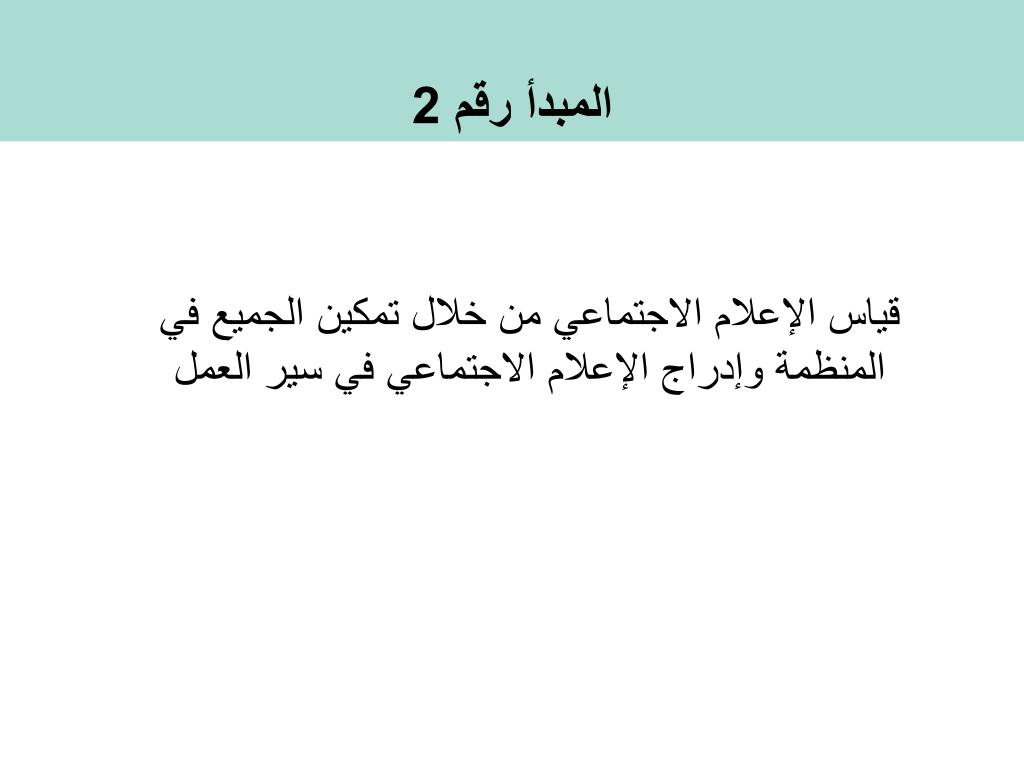 المبدأ رقم 2

قياس الإعلام الاجتماعي من خلال تمكين الجميع في المنظمة وإدراج الإعلام الاجتماعي في سير العمل